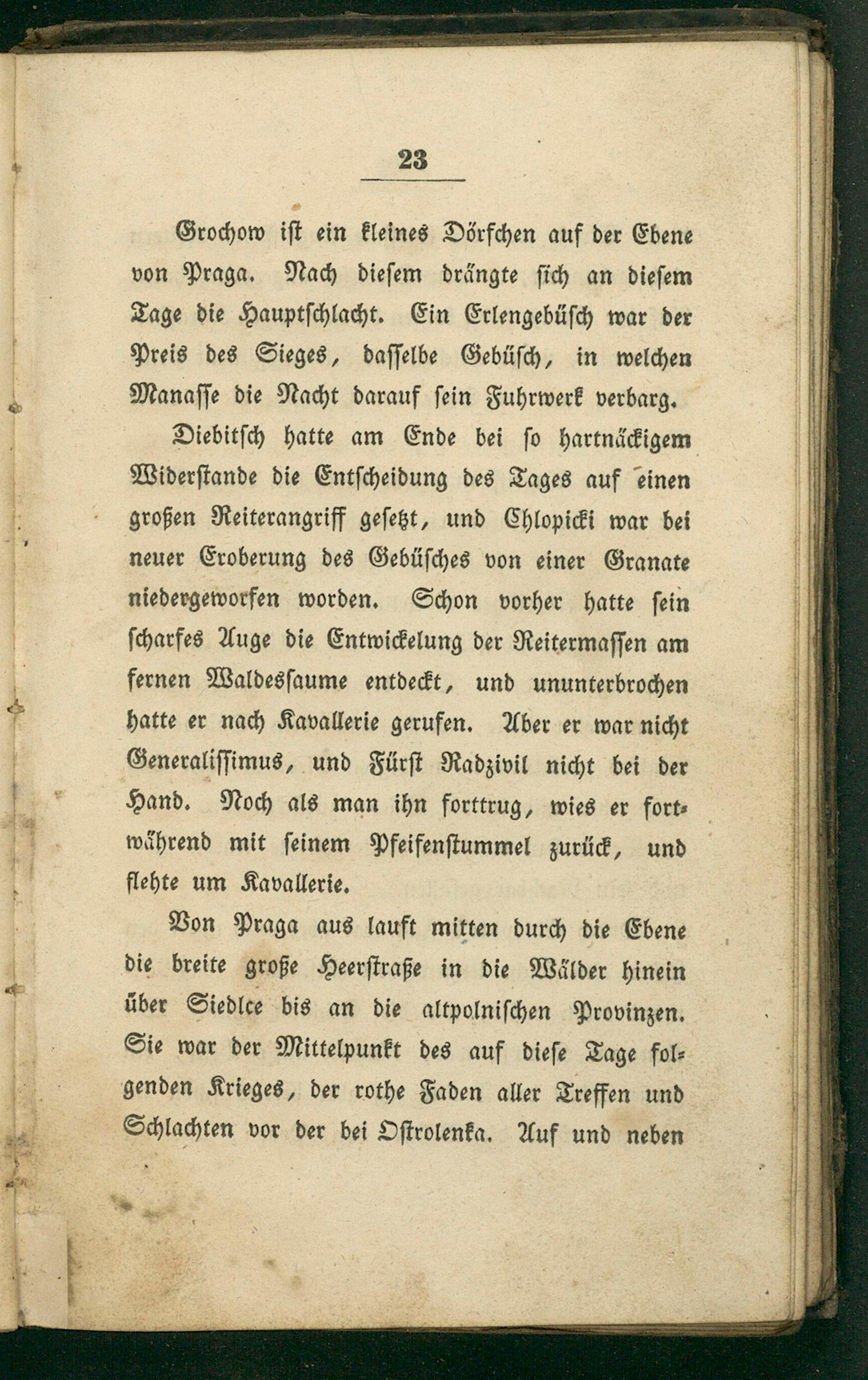 23

Grochow ist ein kleines Dörfchen auf der Ebene von Praga. Nach diesem drängte sich an diesem Tage die Hauptschlacht. Ein Erlengebüsch war der Preis des Sieges, dasselbe Gebüsch, in welchen Manasse die Nacht darauf sein Fuhrwerk verbarg.

Diebitsch hatte am Ende bei so hartnäckigem Widerstande die Entscheidung des Tages auf einen großen Reiterangriff gesetzt, und Chlopicki war bei neuer Eroberung des Gebüsches von einer Granate niedergeworfen worden. Schon vorher hatte sein scharfes Auge die Entwickelung der Reitermassen am fernen Waldessaume entdeckt, und ununterbrochen hatte er nach Kavallerie gerufen. Aber er war nicht Generalissimus, und Fürst Radzivil nicht bei der Hand. Noch als man ihn forttrug, wies er fortwährend mit seinem Pfeifenstummel zurück, und flehte um Kavallerie.

Von Praga aus lauft mitten durch die Ebene die breite große Heerstraße in die Wälder hinein über Siedlce bis an die altpolnischen Provinzen. Sie war der Mittelpunkt des auf diese Tage folgenden Krieges, der rothe Faden aller Treffen und Schlachten vor der bei Ostrolenka. Auf und neben